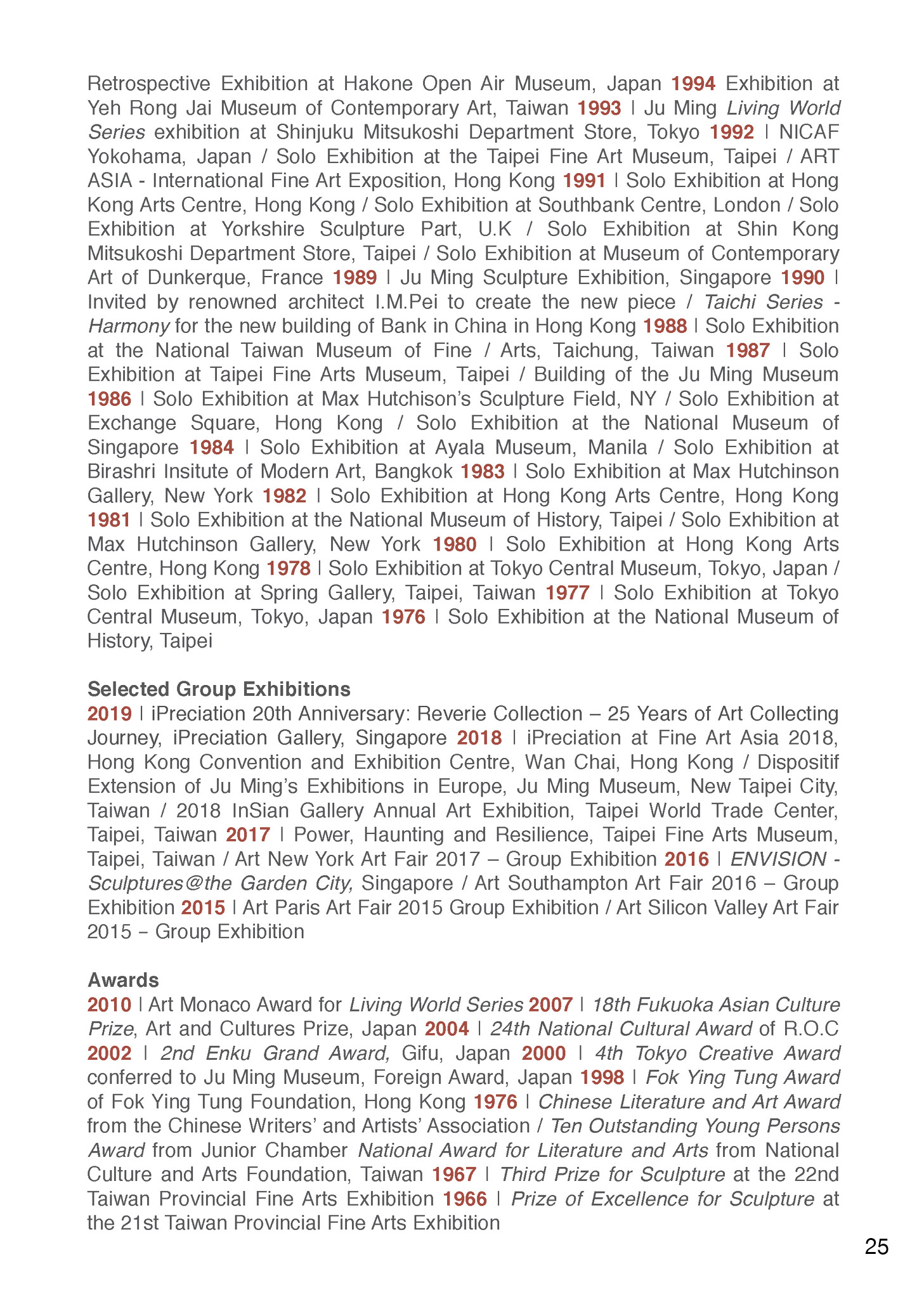 Retrospective Exhibition at Hakone Open Air Museum, Japan 1994 Exhibition at Yeh Rong Jai Museum of Contemporary Art, Taiwan 1993 | Ju Ming Living World Series exhibition at Shinjuku Mitsukoshi Department Store, Tokyo 1992 | NICAF Yokohama, Japan / Solo Exhibition at the Taipei Fine Art Museum, Taipei / ART ASIA - International Fine Art Exposition, Hong Kong 1991 | Solo Exhibition at Hong Kong Arts Centre, Hong Kong / Solo Exhibition at Southbank Centre, London / Solo Exhibition at Yorkshire Sculpture Part, U.K / Solo Exhibition at Shin Kong Mitsukoshi Department Store, Taipei / Solo Exhibition at Museum of Contemporary Art of Dunkerque, France 1989 | Ju Ming Sculpture Exhibition, Singapore 1990 | Invited by renowned architect I.M.Pei to create the new piece / Taichi Series - Harmony for the new building of Bank in China in Hong Kong 1988 | Solo Exhibition at the National Taiwan Museum of Fine / Arts, Taichung, Taiwan 1987 | Solo Exhibition at Taipei Fine Arts Museum, Taipei / Building of the Ju Ming Museum 1986 | Solo Exhibition at Max Hutchison's Sculpture Field, NY / Solo Exhibition at Exchange Square, Hong Kong / Solo Exhibition at the National Museum of Singapore 1984 | Solo Exhibition at Ayala Museum, Manila / Solo Exhibition at Birashri Insitute of Modern Art, Bangkok 1983 | Solo Exhibition at Max Hutchinson Gallery, New York 1982 | Solo Exhibition at Hong Kong Arts Centre, Hong Kong 1981 | Solo Exhibition at the National Museum of History, Taipei / Solo Exhibition at Max Hutchinson Gallery, New York 1980 | Solo Exhibition at Hong Kong Arts Centre, Hong Kong 1978 | Solo Exhibition at Tokyo Central Museum, Tokyo, Japan / Solo Exhibition at Spring Gallery, Taipei, Taiwan 1977 | Solo Exhibition at Tokyo Central Museum, Tokyo, Japan 1976 | Solo Exhibition at the National Museum of History, Taipei

Selected Group Exhibitions
2019 | iPreciation 20th Anniversary: Reverie Collection – 25 Years of Art Collecting Journey, iPreciation Gallery, Singapore 2018 | iPreciation at Fine Art Asia 2018, Hong Kong Convention and Exhibition Centre, Wan Chai, Hong Kong / Dispositif Extension of Ju Ming's Exhibitions in Europe, Ju Ming Museum, New Taipei City, Taiwan / 2018 InSian Gallery Annual Art Exhibition, Taipei World Trade Center, Taipei, Taiwan 2017 | Power, Haunting and Resilience, Taipei Fine Arts Museum, Taipei, Taiwan / Art New York Art Fair 2017 – Group Exhibition 2016 | ENVISION - Sculptures@the Garden City, Singapore / Art Southampton Art Fair 2016 – Group Exhibition 2015 | Art Paris Art Fair 2015 Group Exhibition / Art Silicon Valley Art Fair 2015 – Group Exhibition

Awards
2010 | Art Monaco Award for Living World Series 2007 | 18th Fukuoka Asian Culture Prize, Art and Cultures Prize, Japan 2004 | 24th National Cultural Award of R.O.C 2002 | 2nd Enku Grand Award, Gifu, Japan 2000 | 4th Tokyo Creative Award conferred to Ju Ming Museum, Foreign Award, Japan 1998 | Fok Ying Tung Award of Fok Ying Tung Foundation, Hong Kong 1976 | Chinese Literature and Art Award from the Chinese Writers' and Artists' Association / Ten Outstanding Young Persons Award from Junior Chamber National Award for Literature and Arts from National Culture and Arts Foundation, Taiwan 1967 | Third Prize for Sculpture at the 22nd Taiwan Provincial Fine Arts Exhibition 1966 | Prize of Excellence for Sculpture at the 21st Taiwan Provincial Fine Arts Exhibition

25